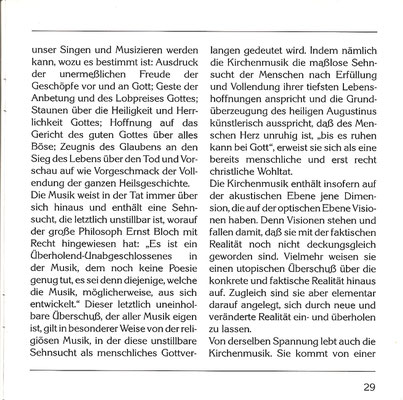 unser Singen und Musizieren werden kann, wozu es bestimmt ist: Ausdruck der unermeßlichen Freude der Geschöpfe vor und an Gott; Geste der Anbetung und des Lobpreises Gottes; Staunen über die Heiligkeit und Herrlichkeit Gottes; Hoffnung auf das Gericht des guten Gottes über alles Böse; Zeugnis des Glaubens an den Sieg des Lebens über den Tod und Vorschau auf wie Vorgeschmack der Vollendung der ganzen Heilsgeschichte.
Die Musik weist in der Tat immer über sich hinaus und enthält eine Sehnsucht, die letztlich unstillbar ist, worauf der große Philosoph Ernst Bloch mit Recht hingewiesen hat: „Es ist ein Überholend-Unabgeschlossenes in der Musik, dem noch keine Poesie genug tut, es sei denn diejenige, welche die Musik, möglicherweise, aus sich entwickelt." Dieser letztlich uneinholbare Überschuß, der aller Musik eigen ist, gilt in besonderer Weise von der religiösen Musik, in der diese unstillbare Sehnsucht als menschliches Gottverlangen gedeutet wird. Indem nämlich die Kirchenmusik die maßlose Sehnsucht der Menschen nach Erfüllung und Vollendung ihrer tiefsten Lebenshoffnungen anspricht und die Grundüberzeugung des heiligen Augustinus künstlerisch ausspricht, daß des Menschen Herz unruhig ist, „bis es ruhen kann bei Gott", erweist sie sich als eine bereits menschliche und erst recht christliche Wohltat.
Die Kirchenmusik enthält insofern auf der akustischen Ebene jene Dimension, die auf der optischen Ebene Visionen haben. Denn Visionen stehen und fallen damit, daß sie mit der faktischen Realität noch nicht deckungsgleich geworden sind. Vielmehr weisen sie einen utopischen Überschuß über die konkrete und faktische Realität hinaus auf. Zugleich sind sie aber elementar darauf angelegt, sich durch neue und veränderte Realität ein- und überholen zu lassen.
Von derselben Spannung lebt auch die Kirchenmusik. Sie kommt von einer

29